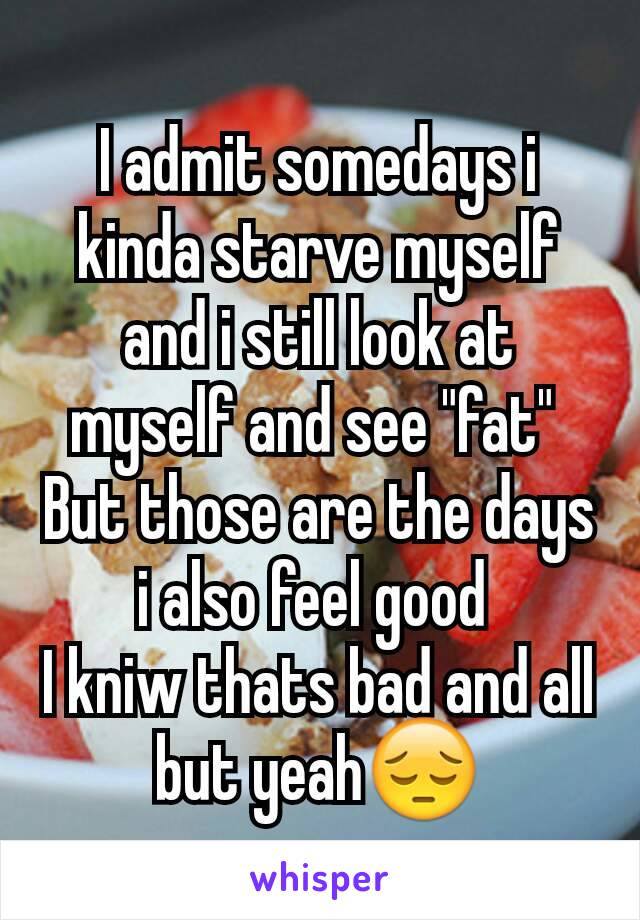 I admit somedays i kinda starve myself and i still look at myself and see "fat"
But those are the days i also feel good
I kniw thats bad and all but yeah😔

whisper